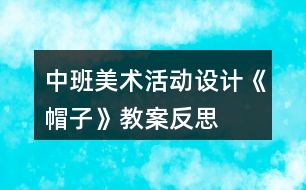 中班美术活动设计《帽子》教案反思